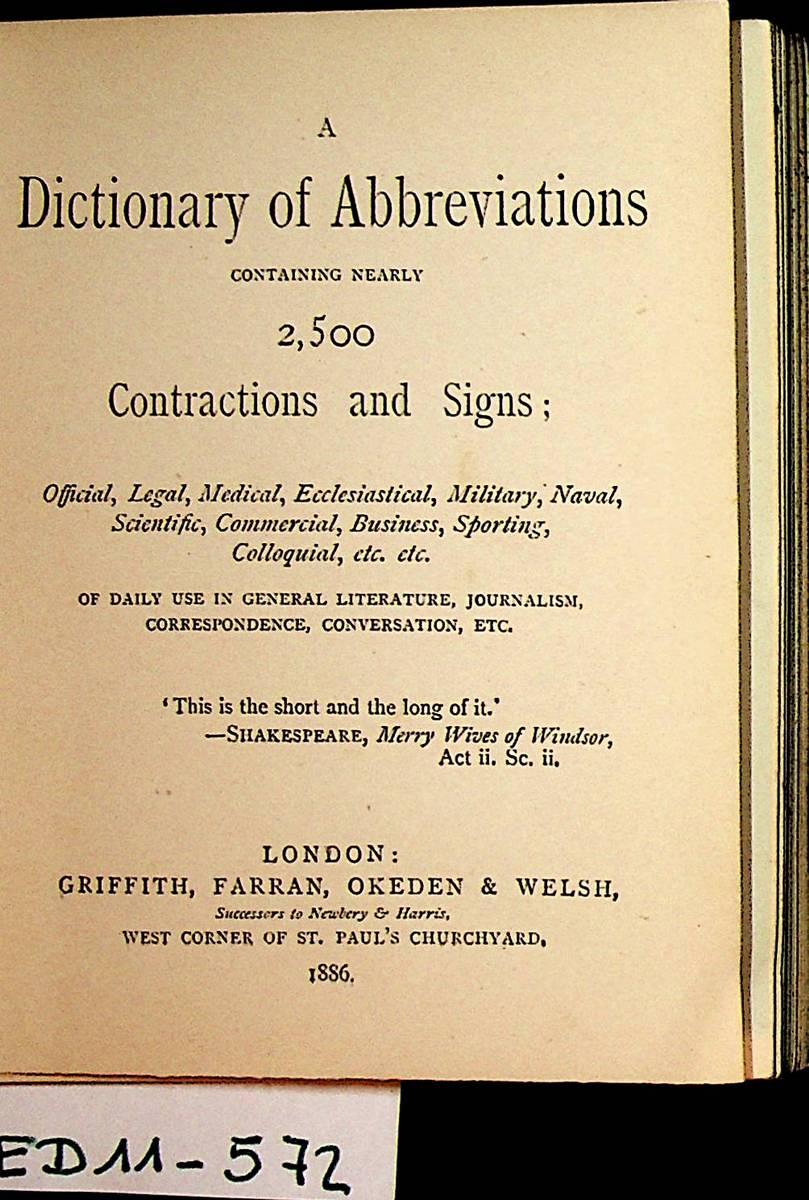 A

Dictionary of Abbreviations

CONTAINING NEARLY

2,500

Contractions and Signs;

Official, Legal, Medical, Ecclesiastical, Military, Naval, Scientific, Commercial, Business, Sporting, Colloquial, etc. etc.

OF DAILY USE IN GENERAL LITERATURE, JOURNALISM, CORRESPONDENCE, CONVERSATION, ETC.

'This is the short and the long of it.'
—SHAKESPEARE, Merry Wives of Windsor,
Act ii. Sc. ii.

LONDON:
GRIFFITH, FARRAN, OKEDEN & WELSH,
Successors to Newbery & Harris,
WEST CORNER OF ST. PAUL'S CHURCHYARD.
1886.

ED11-572